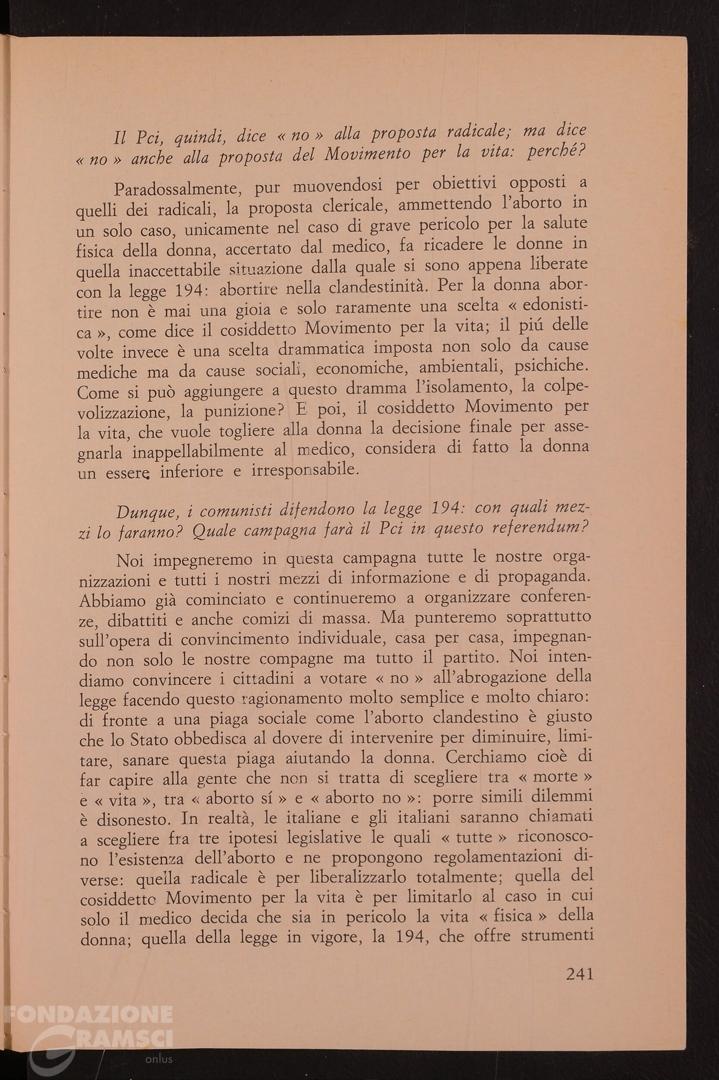 Il Pci, quindi, dice « no » alla proposta radicale; ma dice « no » anche alla proposta del Movimento per la vita: perché?

Paradossalmente, pur muovendosi per obiettivi opposti a quelli dei radicali, la proposta clericale, ammettendo l'aborto in un solo caso, unicamente nel caso di grave pericolo per la salute fisica della donna, accertato dal medico, fa ricadere le donne in quella inaccettabile situazione dalla quale si sono appena liberate con la legge 194: abortire nella clandestinità. Per la donna abortire non è mai una gioia e solo raramente una scelta « edonistica », come dice il cosiddetto Movimento per la vita; il piú delle volte invece è una scelta drammatica imposta non solo da cause mediche ma da cause sociali, economiche, ambientali, psichiche. Come si può aggiungere a questo dramma l'isolamento, la colpevolizzazione, la punizione? E poi, il cosiddetto Movimento per la vita, che vuole togliere alla donna la decisione finale per assegnarla inappellabilmente al medico, considera di fatto la donna un essere inferiore e irresponsabile.

Dunque, i comunisti difendono la legge 194: con quali mezzi lo faranno? Quale campagna farà il Pci in questo referendum?

Noi impegneremo in questa campagna tutte le nostre organizzazioni e tutti i nostri mezzi di informazione e di propaganda. Abbiamo già cominciato e continueremo a organizzare conferenze, dibattiti e anche comizi di massa. Ma punteremo soprattutto sull'opera di convincimento individuale, casa per casa, impegnando non solo le nostre compagne ma tutto il partito. Noi intendiamo convincere i cittadini a votare « no » all'abrogazione della legge facendo questo ragionamento molto semplice e molto chiaro: di fronte a una piaga sociale come l'aborto clandestino è giusto che lo Stato obbedisca al dovere di intervenire per diminuire, limitare, sanare questa piaga aiutando la donna. Cerchiamo cioè di far capire alla gente che non si tratta di scegliere tra « morte » e « vita », tra « aborto sí » e « aborto no »: porre simili dilemmi è disonesto. In realtà, le italiane e gli italiani saranno chiamati a scegliere fra tre ipotesi legislative le quali « tutte » riconoscono l'esistenza dell'aborto e ne propongono regolamentazioni diverse: quella radicale è per liberalizzarlo totalmente; quella del cosiddetto Movimento per la vita è per limitarlo al caso in cui solo il medico decida che sia in pericolo la vita « fisica » della donna; quella della legge in vigore, la 194, che offre strumenti

241

FONDAZIONE GRAMSCI onlus